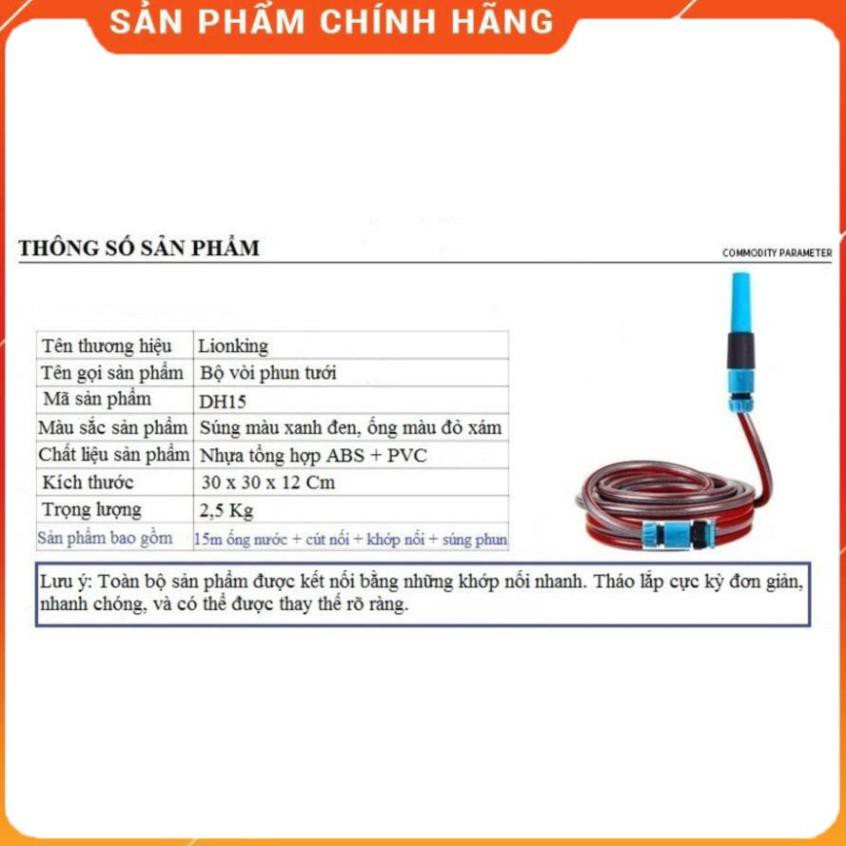 SẢN PHẨM CHÍNH HÃNG

THÔNG SỐ SẢN PHẨM

COMMODITY PARAMETER

| Tên thương hiệu | Lionking |
|---|---|
| Tên gọi sản phẩm | Bộ vòi phun tưới |
| Mã sản phẩm | DH15 |
| Màu sắc sản phẩm | Súng màu xanh đen, ống màu đỏ xám |
| Chất liệu sản phẩm | Nhựa tổng hợp ABS + PVC |
| Kích thước | 30 x 30 x 12 Cm |
| Trọng lượng | 2,5 Kg |
| Sản phẩm bao gồm | 15m ống nước + cút nối + khớp nối + súng phun |

Lưu ý: Toàn bộ sản phẩm được kết nối bằng những khớp nối nhanh. Tháo lắp cực kỳ đơn giản, nhanh chóng, và có thể được thay thế rõ ràng.